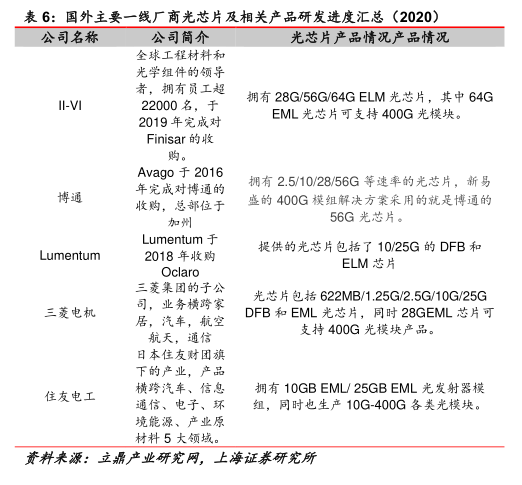 表 6：国外主要一线厂商光芯片及相关产品研发进度汇总（2020）

| 公司名称 | 公司简介 | 光芯片产品情况产品情况 |
|---|---|---|
| II-VI | 全球工程材料和光学组件的领导者，拥有员工超 22000 名，于 2019 年完成对 Finisar 的收购。 | 拥有 28G/56G/64G ELM 光芯片，其中 64G EML 光芯片可支持 400G 光模块。 |
| 博通 | Avago 于 2016 年完成对博通的收购，总部位于加州 | 拥有 2.5/10/28/56G 等速率的光芯片，新易盛的 400G 模组解决方案采用的就是博通的 56G 光芯片。 |
| Lumentum | Lumentum 于 2018 年收购 Oclaro | 提供的光芯片包括了 10/25G 的 DFB 和 ELM 芯片 |
| 三菱电机 | 三菱集团的子公司，业务横跨家居，汽车，航空航天，通信 | 光芯片包括 622MB/1.25G/2.5G/10G/25G DFB 和 EML 光芯片，同时 28GEML 芯片可支持 400G 光模块产品。 |
| 住友电工 | 日本住友财团旗下的产业，产品横跨汽车、信息通信、电子、环境能源、产业原材料 5 大领域。 | 拥有 10GB EML/ 25GB EML 光发射器模组，同时也生产 10G-400G 各类光模块。 |

资料来源：立鼎产业研究网，上海证券研究所